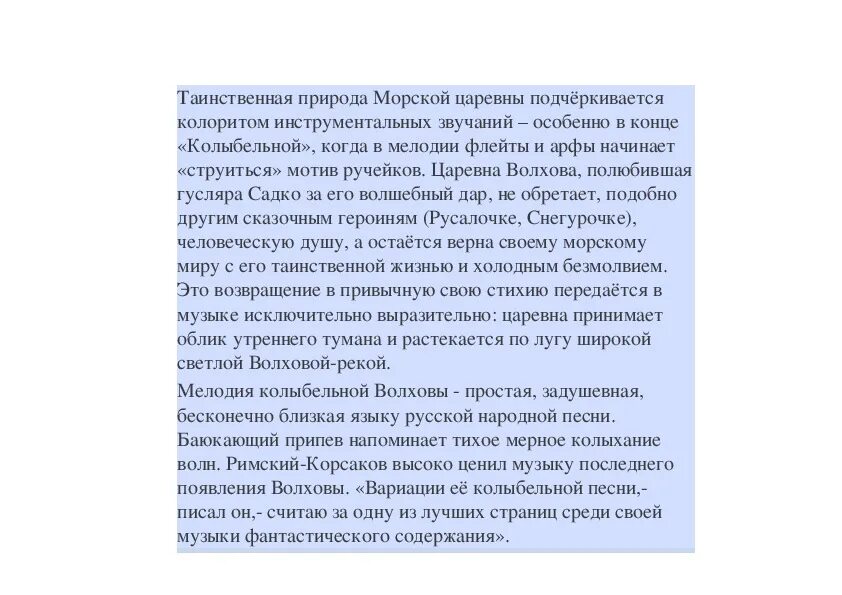 Таинственная природа Морской царевны подчёркивается колоритом инструментальных звучаний – особенно в конце «Колыбельной», когда в мелодии флейты и арфы начинает «струиться» мотив ручейков. Царевна Волхова, полюбившая гусляра Садко за его волшебный дар, не обретает, подобно другим сказочным героиням (Русалочке, Снегурочке), человеческую душу, а остаётся верна своему морскому миру с его таинственной жизнью и холодным безмолвием. Это возвращение в привычную свою стихию передаётся в музыке исключительно выразительно: царевна принимает облик утреннего тумана и растекается по лугу широкой светлой Волховой-рекой.

Мелодия колыбельной Волховы - простая, задушевная, бесконечно близкая языку русской народной песни. Баюкающий припев напоминает тихое мерное колыхание волн. Римский-Корсаков высоко ценил музыку последнего появления Волховы. «Вариации её колыбельной песни,- писал он,- считаю за одну из лучших страниц среди своей музыки фантастического содержания».